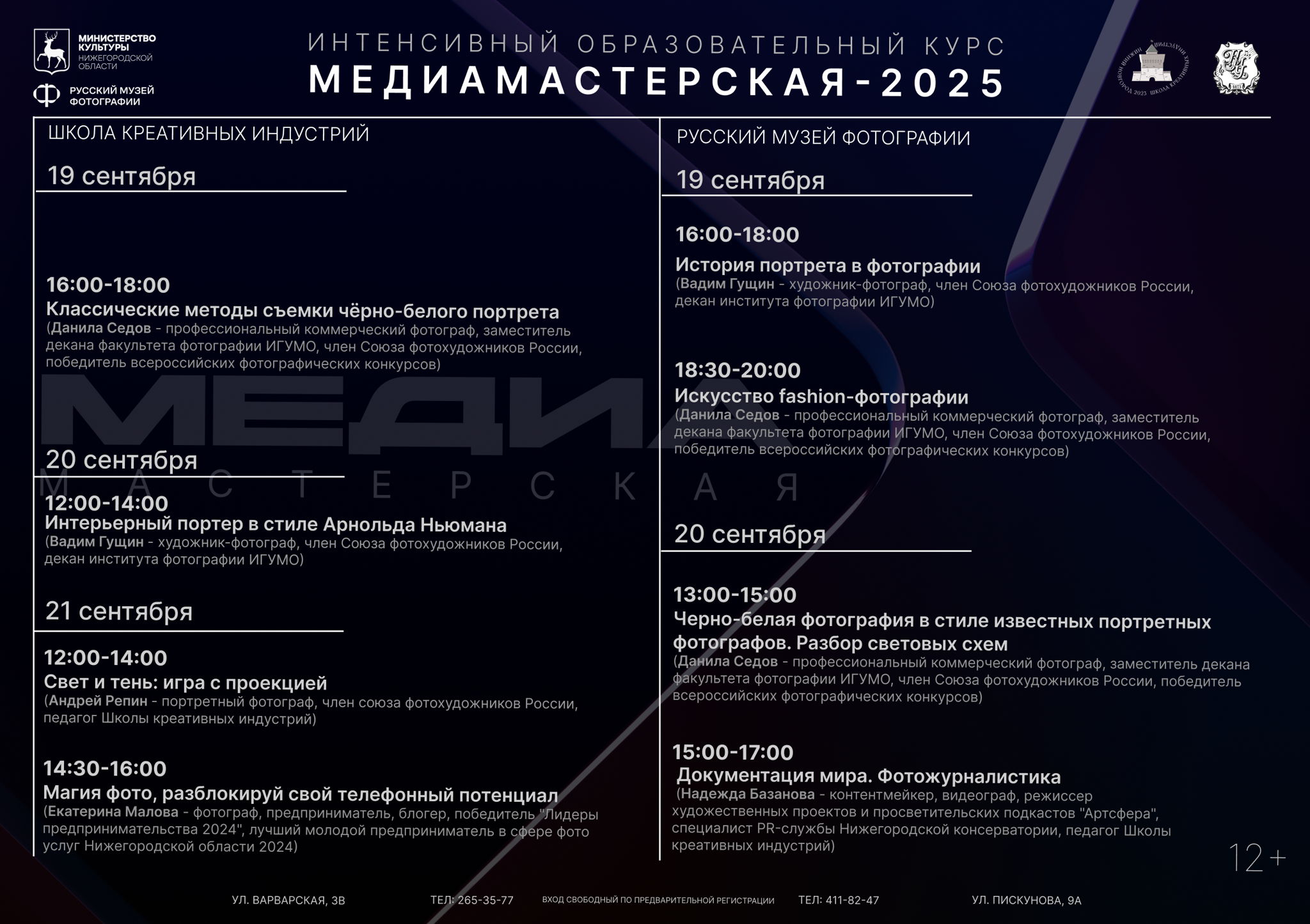 МИНИСТЕРСТВО КУЛЬТУРЫ НИЖЕГОРОДСКОЙ ОБЛАСТИ

РУССКИЙ МУЗЕЙ ФОТОГРАФИИ

ИНТЕНСИВНЫЙ ОБРАЗОВАТЕЛЬНЫЙ КУРС
МЕДИАМАСТЕРСКАЯ-2025

ШКОЛА КРЕАТИВНЫХ ИНДУСТРИЙ

19 сентября

16:00-18:00
Классические методы съемки чёрно-белого портрета
(Данила Седов - профессиональный коммерческий фотограф, заместитель декана факультета фотографии ИГУМО, член Союза фотохудожников России, победитель всероссийских фотографических конкурсов)

МЕДИА
МАСТЕРСКАЯ

20 сентября

12:00-14:00
Интерьерный портер в стиле Арнольда Ньюмана
(Вадим Гущин - художник-фотограф, член Союза фотохудожников России, декан института фотографии ИГУМО)

21 сентября

12:00-14:00
Свет и тень: игра с проекцией
(Андрей Репин - портретный фотограф, член союза фотохудожников России, педагог Школы креативных индустрий)

14:30-16:00
Магия фото, разблокируй свой телефонный потенциал
(Екатерина Малова - фотограф, предприниматель, блогер, победитель "Лидеры предпринимательства 2024", лучший молодой предприниматель в сфере фото услуг Нижегородской области 2024)

РУССКИЙ МУЗЕЙ ФОТОГРАФИИ

19 сентября

16:00-18:00
История портрета в фотографии
(Вадим Гущин - художник-фотограф, член Союза фотохудожников России, декан института фотографии ИГУМО)

18:30-20:00
Искусство fashion-фотографии
(Данила Седов - профессиональный коммерческий фотограф, заместитель декана факультета фотографии ИГУМО, член Союза фотохудожников России, победитель всероссийских фотографических конкурсов)

20 сентября

13:00-15:00
Черно-белая фотография в стиле известных портретных фотографов. Разбор световых схем
(Данила Седов - профессиональный коммерческий фотограф, заместитель декана факультета фотографии ИГУМО, член Союза фотохудожников России, победитель всероссийских фотографических конкурсов)

15:00-17:00
Документация мира. Фотожурналистика
(Надежда Базанова - контентмейкер, видеограф, режиссер художественных проектов и просветительских подкастов "Артсфера", специалист PR-службы Нижегородской консерватории, педагог Школы креативных индустрий)

12+

УЛ. ВАРВАРСКАЯ, 3В   ТЕЛ: 265-35-77   ВХОД СВОБОДНЫЙ ПО ПРЕДВАРИТЕЛЬНОЙ РЕГИСТРАЦИИ   ТЕЛ: 411-82-47   УЛ. ПИСКУНОВА, 9А